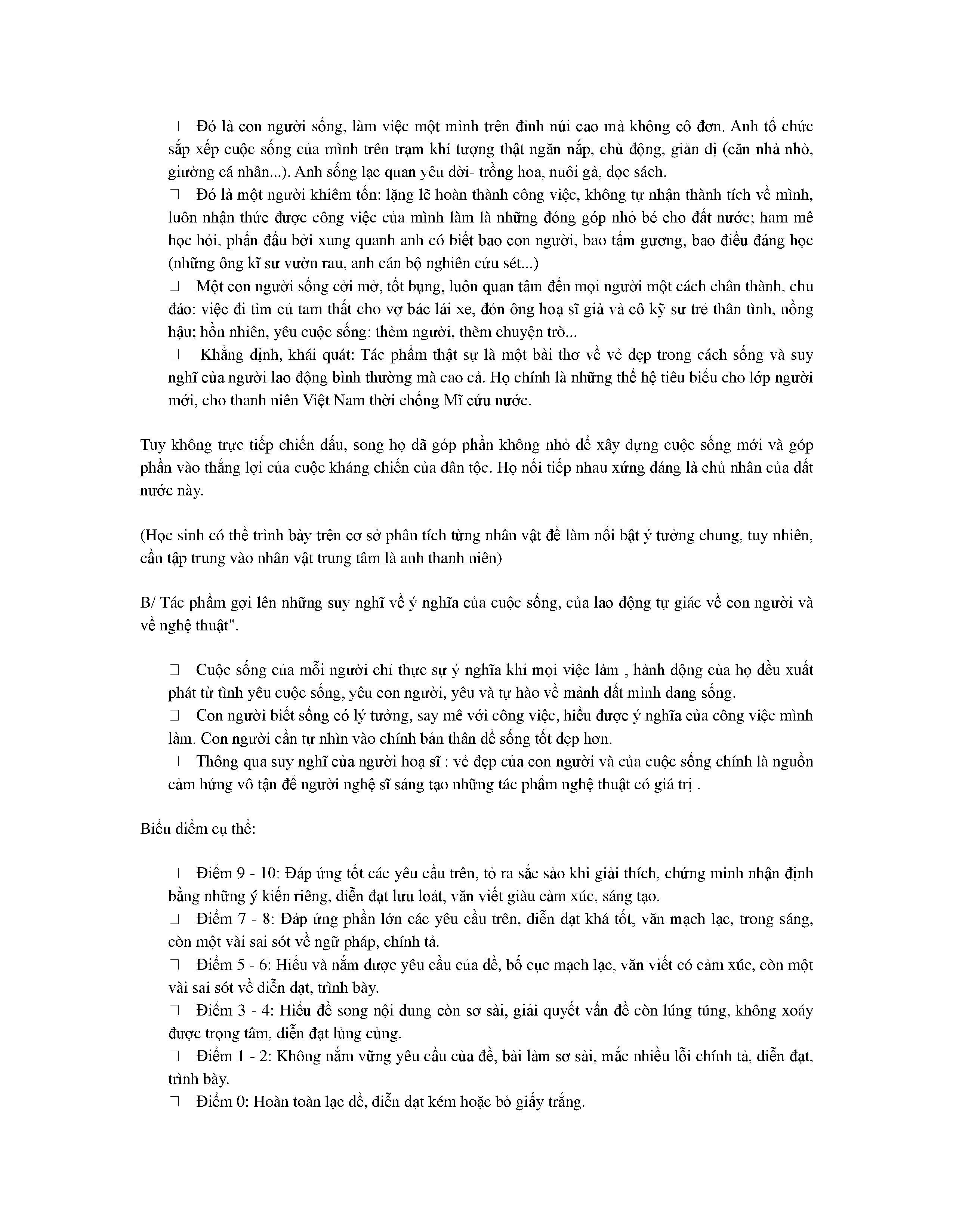 Đó là con người sống, làm việc một mình trên đỉnh núi cao mà không cô đơn. Anh tổ chức sắp xếp cuộc sống của mình trên trạm khí tượng thật ngăn nắp, chủ động, giản dị (căn nhà nhỏ, giường cá nhân...). Anh sống lạc quan yêu đời- trồng hoa, nuôi gà, đọc sách.

Đó là một người khiêm tốn: lặng lẽ hoàn thành công việc, không tự nhận thành tích về mình, luôn nhận thức được công việc của mình làm là những đóng góp nhỏ bé cho đất nước; ham mê học hỏi, phấn đấu bởi xung quanh anh có biết bao con người, bao tấm gương, bao điều đáng học (những ông kĩ sư vườn rau, anh cán bộ nghiên cứu sét...)

Một con người sống cởi mở, tốt bụng, luôn quan tâm đến mọi người một cách chân thành, chu đáo: việc đi tìm củ tam thất cho vợ bác lái xe, đón ông hoạ sĩ già và cô kỹ sư trẻ thân tình, nồng hậu; hồn nhiên, yêu cuộc sống: thèm người, thèm chuyện trò...

Khẳng định, khái quát: Tác phẩm thật sự là một bài thơ về vẻ đẹp trong cách sống và suy nghĩ của người lao động bình thường mà cao cả. Họ chính là những thế hệ tiêu biểu cho lớp người mới, cho thanh niên Việt Nam thời chống Mĩ cứu nước.

Tuy không trực tiếp chiến đấu, song họ đã góp phần không nhỏ để xây dựng cuộc sống mới và góp phần vào thắng lợi của cuộc kháng chiến của dân tộc. Họ nối tiếp nhau xứng đáng là chủ nhân của đất nước này.

(Học sinh có thể trình bày trên cơ sở phân tích từng nhân vật để làm nổi bật ý tưởng chung, tuy nhiên, cần tập trung vào nhân vật trung tâm là anh thanh niên)

B/ Tác phẩm gợi lên những suy nghĩ về ý nghĩa của cuộc sống, của lao động tự giác về con người và về nghệ thuật".

Cuộc sống của mỗi người chỉ thực sự ý nghĩa khi mọi việc làm , hành động của họ đều xuất phát từ tình yêu cuộc sống, yêu con người, yêu và tự hào về mảnh đất mình đang sống.

Con người biết sống có lý tưởng, say mê với công việc, hiểu được ý nghĩa của công việc mình làm. Con người cần tự nhìn vào chính bản thân để sống tốt đẹp hơn.

Thông qua suy nghĩ của người hoạ sĩ : vẻ đẹp của con người và của cuộc sống chính là nguồn cảm hứng vô tận để người nghệ sĩ sáng tạo những tác phẩm nghệ thuật có giá trị .

Biểu điểm cụ thể:

Điểm 9 - 10: Đáp ứng tốt các yêu cầu trên, tỏ ra sắc sảo khi giải thích, chứng minh nhận định bằng những ý kiến riêng, diễn đạt lưu loát, văn viết giàu cảm xúc, sáng tạo.

Điểm 7 - 8: Đáp ứng phần lớn các yêu cầu trên, diễn đạt khá tốt, văn mạch lạc, trong sáng, còn một vài sai sót về ngữ pháp, chính tả.

Điểm 5 - 6: Hiểu và nắm được yêu cầu của đề, bố cục mạch lạc, văn viết có cảm xúc, còn một vài sai sót về diễn đạt, trình bày.

Điểm 3 - 4: Hiểu đề song nội dung còn sơ sài, giải quyết vấn đề còn lúng túng, không xoáy được trọng tâm, diễn đạt lủng củng.

Điểm 1 - 2: Không nắm vững yêu cầu của đề, bài làm sơ sài, mắc nhiều lỗi chính tả, diễn đạt, trình bày.

Điểm 0: Hoàn toàn lạc đề, diễn đạt kém hoặc bỏ giấy trắng.